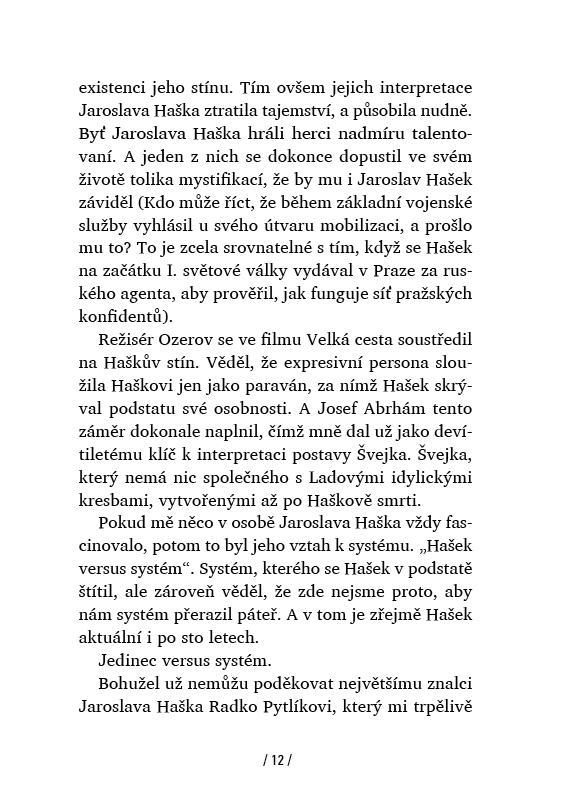 existenci jeho stínu. Tím ovšem jejich interpretace Jaroslava Haška ztratila tajemství, a působila nudně. Byť Jaroslava Haška hráli herci nadmíru talentovaní. A jeden z nich se dokonce dopustil ve svém životě tolika mystifikací, že by mu i Jaroslav Hašek záviděl (Kdo může říct, že během základní vojenské služby vyhlásil u svého útvaru mobilizaci, a prošlo mu to? To je zcela srovnatelné s tím, když se Hašek na začátku I. světové války vydával v Praze za ruského agenta, aby prověřil, jak funguje síť pražských konfidentů).

Režisér Ozerov se ve filmu Velká cesta soustředil na Haškův stín. Věděl, že expresivní persona sloužila Haškovi jen jako paraván, za nímž Hašek skrýval podstatu své osobnosti. A Josef Abrhám tento záměr dokonale naplnil, čímž mně dal už jako devítiletému klíč k interpretaci postavy Švejka. Švejka, který nemá nic společného s Ladovými idylickými kresbami, vytvořenými až po Haškově smrti.

Pokud mě něco v osobě Jaroslava Haška vždy fascinovalo, potom to byl jeho vztah k systému. „Hašek versus systém“. Systém, kterého se Hašek v podstatě štítil, ale zároveň věděl, že zde nejsme proto, aby nám systém přerazil páteř. A v tom je zřejmě Hašek aktuální i po sto letech.

Jedinec versus systém.

Bohužel už nemůžu poděkovat největšímu znalci Jaroslava Haška Radko Pytlíkovi, který mi trpělivě

/ 12 /